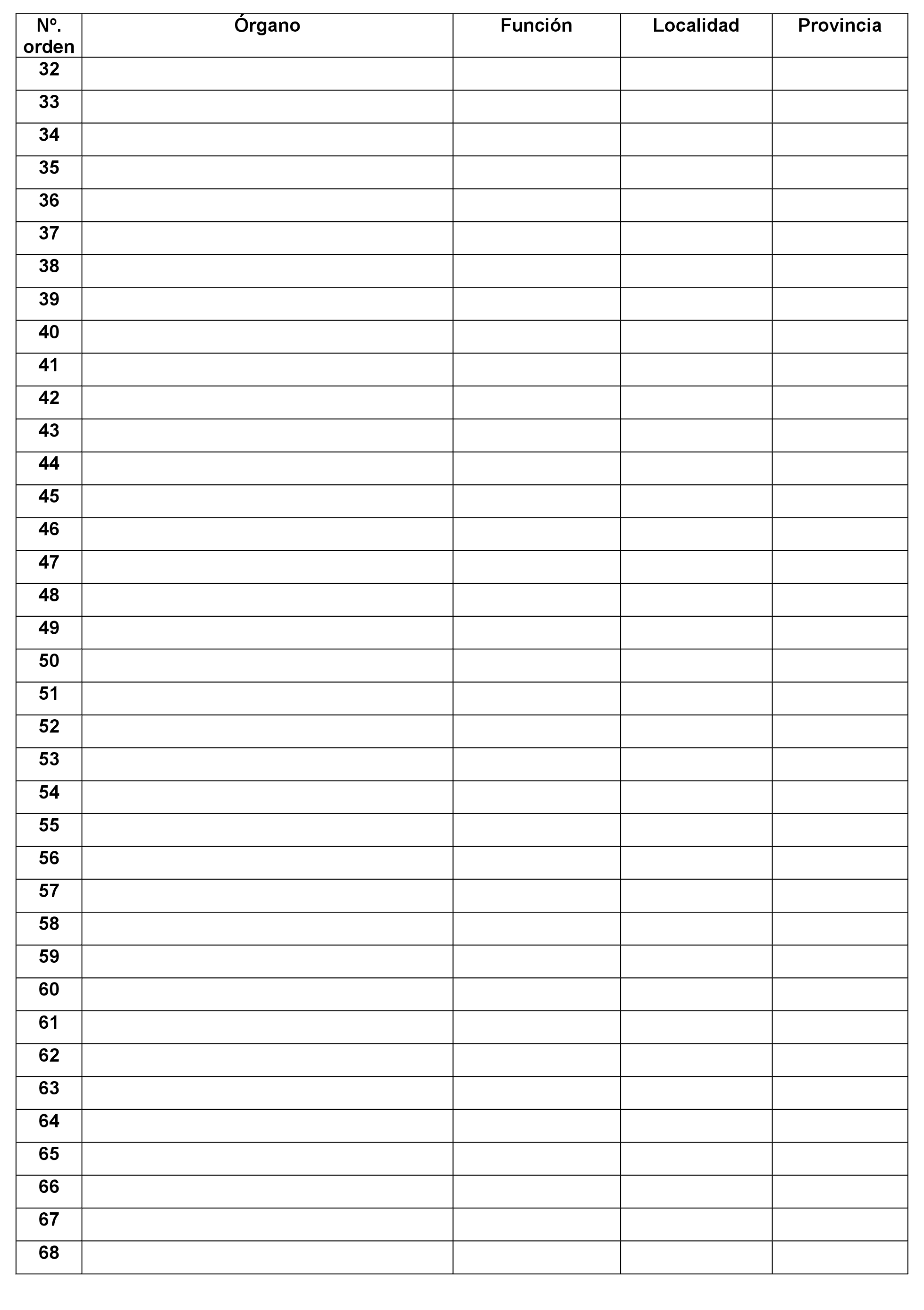 | Nº. orden | Órgano | Función | Localidad | Provincia |
|---|---|---|---|---|
| 32 | | | | |
| 33 | | | | |
| 34 | | | | |
| 35 | | | | |
| 36 | | | | |
| 37 | | | | |
| 38 | | | | |
| 39 | | | | |
| 40 | | | | |
| 41 | | | | |
| 42 | | | | |
| 43 | | | | |
| 44 | | | | |
| 45 | | | | |
| 46 | | | | |
| 47 | | | | |
| 48 | | | | |
| 49 | | | | |
| 50 | | | | |
| 51 | | | | |
| 52 | | | | |
| 53 | | | | |
| 54 | | | | |
| 55 | | | | |
| 56 | | | | |
| 57 | | | | |
| 58 | | | | |
| 59 | | | | |
| 60 | | | | |
| 61 | | | | |
| 62 | | | | |
| 63 | | | | |
| 64 | | | | |
| 65 | | | | |
| 66 | | | | |
| 67 | | | | |
| 68 | | | | |